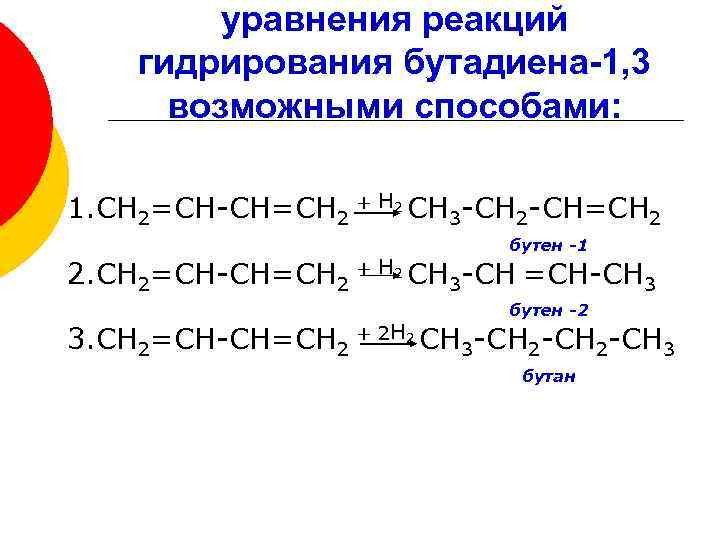 уравнения реакций гидрирования бутадиена-1,3 возможными способами:

1.$CH_2=CH-CH=CH_2 \xrightarrow{+H_2} CH_3-CH_2-CH=CH_2$

бутен -1

2.$CH_2=CH-CH=CH_2 \xrightarrow{+H_2} CH_3-CH=CH-CH_3$

бутен -2

3.$CH_2=CH-CH=CH_2 \xrightarrow{+2H_2} CH_3-CH_2-CH_2-CH_3$

бутан